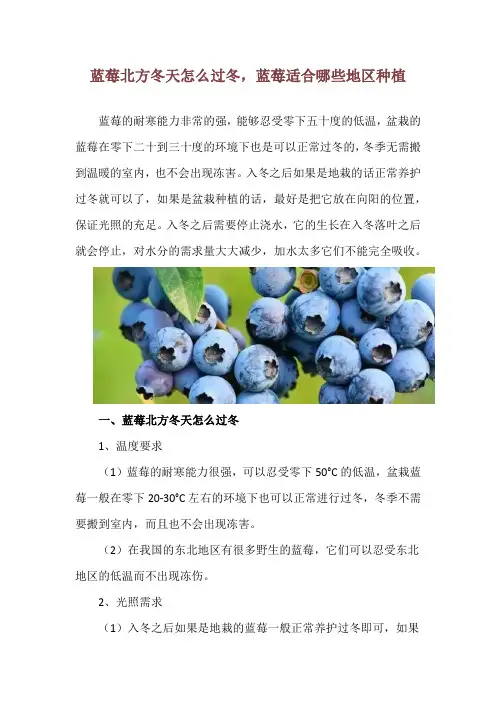 蓝莓北方冬天怎么过冬，蓝莓适合哪些地区种植

蓝莓的耐寒能力非常的强，能够忍受零下五十度的低温，盆栽的蓝莓在零下二十到三十度的环境下也是可以正常过冬的，冬季无需搬到温暖的室内，也不会出现冻害。入冬之后如果是地栽的话正常养护过冬就可以了，如果是盆栽种植的话，最好是把它放在向阳的位置，保证光照的充足。入冬之后需要停止浇水，它的生长在入冬落叶之后就会停止，对水分的需求量大大减少，加水太多它们不能完全吸收。

一、蓝莓北方冬天怎么过冬

1、温度要求

（1）蓝莓的耐寒能力很强，可以忍受零下50°C的低温，盆栽蓝莓一般在零下20-30°C左右的环境下也可以正常进行过冬，冬季不需要搬到室内，而且也不会出现冻害。

（2）在我国的东北地区有很多野生的蓝莓，它们可以忍受东北地区的低温而不出现冻伤。

2、光照需求

（1）入冬之后如果是地栽的蓝莓一般正常养护过冬即可，如果